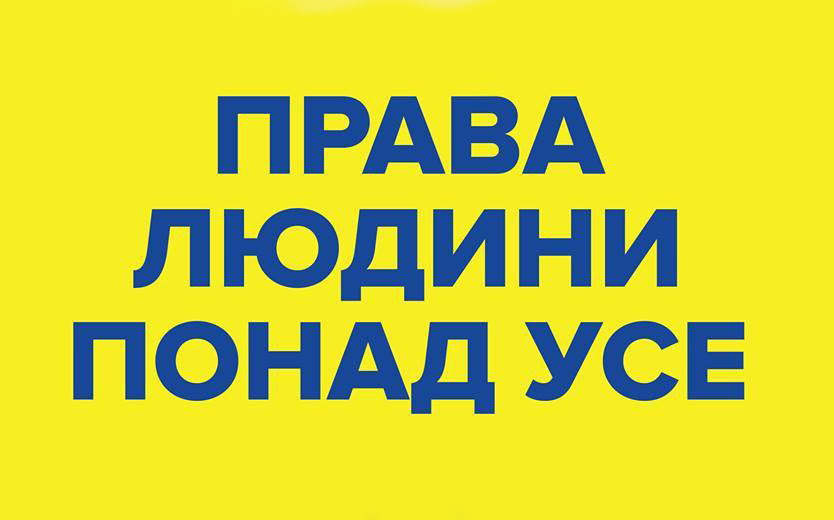 ПРАВА
ЛЮДИНИ
ПОНАД УСЕ